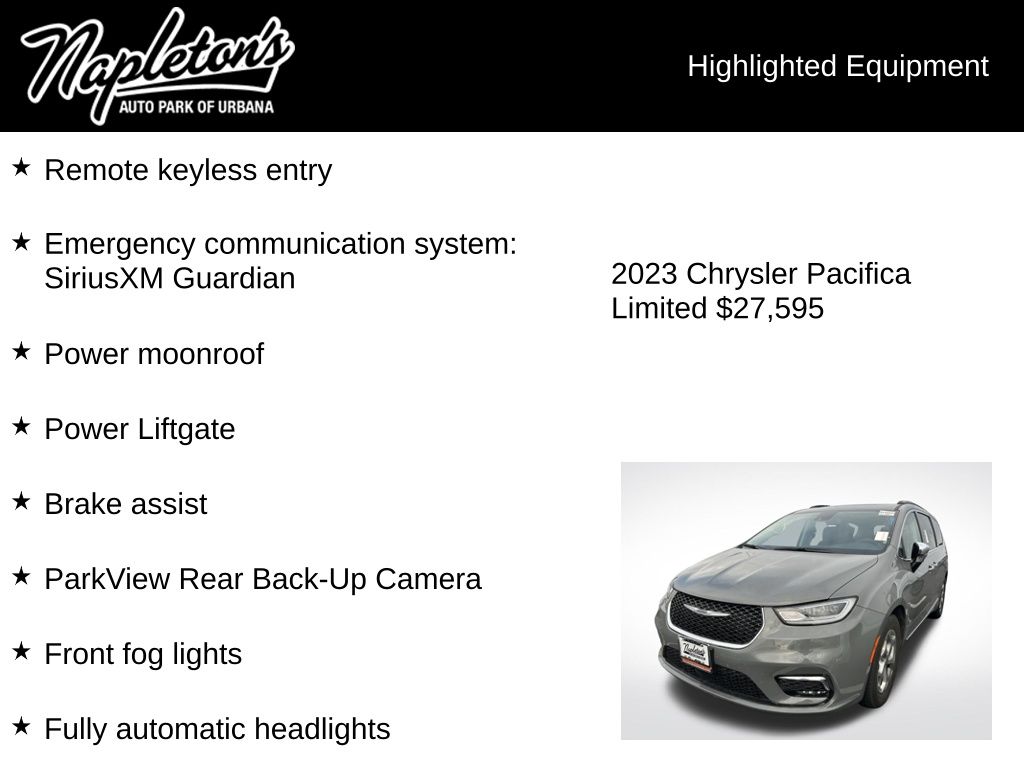 Napleton's
AUTO PARK OF URBANA

Highlighted Equipment

★ Remote keyless entry

★ Emergency communication system: SiriusXM Guardian

★ Power moonroof

★ Power Liftgate

★ Brake assist

★ ParkView Rear Back-Up Camera

★ Front fog lights

★ Fully automatic headlights

2023 Chrysler Pacifica Limited $27,595